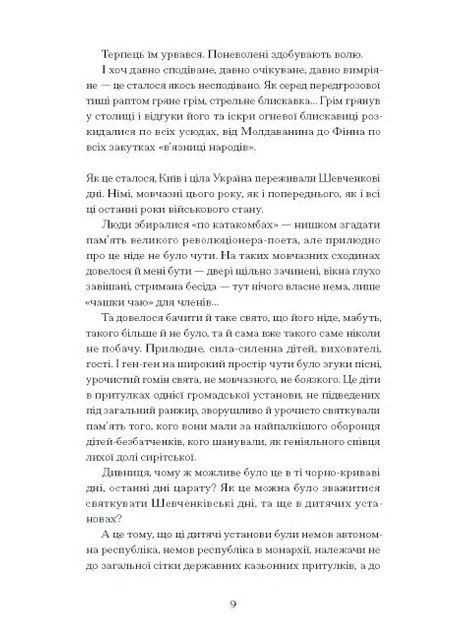 Терпець їм урвався. Поневолені здобувають волю.

І хоч давно сподіване, давно очікуване, давно вимріяне — це сталося якось несподівано. Як серед передгрозової тиші раптом гряне грім, стрельне блискавка... Грім грянув у столиці і відгуки його та іскри огневої блискавиці розкидалися по всіх усюдах, від Молдаванина до Фінна по всіх закутках «в'язниці народів».

Як це сталося, Київ і ціла Україна переживали Шевченкові дні. Німі, мовчазні цього року, як і попереднього, як і всі ці останні роки військового стану.

Люди збиралися «по катакомбах» — нишком згадати пам'ять великого революціонера-поета, але прилюдно про це ніде не було чути. На таких мовчазних сходинах довелося й мені бути — двері щільно зачинені, вікна глухо завішані, стримана бесіда — тут нічого власне нема, лише «чашки чаю» для членів...

Та довелося бачити й таке свято, що його ніде, мабуть, такого більше й не було, та й сама вже такого саме ніколи не побачу. Прилюдне, сила-силенна дітей, вихователі, гості. І ген-ген на широкий простір чути було згуки пісні, урочистий гомін свята, не мовчазного, не боязкого. Це діти в притулках однієї громадської установи, не підведених під загальний ранжир, зворушливо й урочисто святкували пам'ять того, кого вони мали за найпалкішого оборонця дітей-безбатченків, кого шанували, як геніяльного співця лихої долі сирітської.

Дивниця, чому ж можливе було це в ті чорно-криваві дні, останні дні царату? Як це можна було зважитися святкувати Шевченківські дні, та ще в дитячих установах?

А це тому, що ці дитячі установи були немов автономна республіка, немов республіка в монархії, належачи не до загальної сітки державних казьонних притулків, а до

9